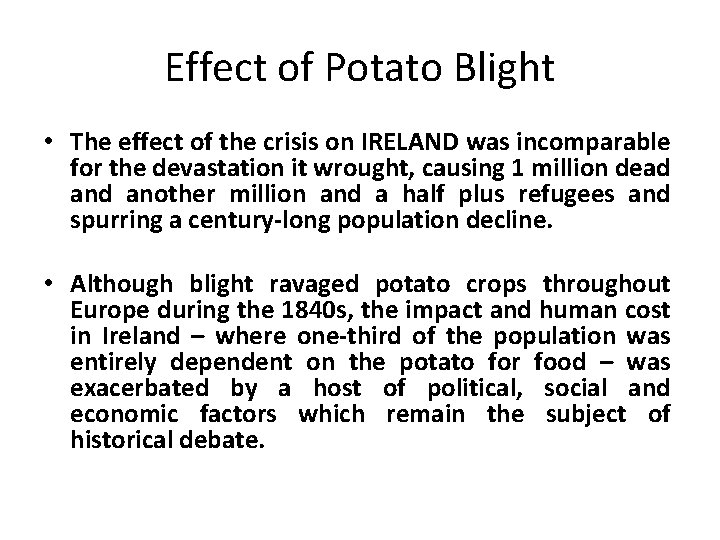 Effect of Potato Blight

• The effect of the crisis on IRELAND was incomparable for the devastation it wrought, causing 1 million dead and another million and a half plus refugees and spurring a century-long population decline.

• Although blight ravaged potato crops throughout Europe during the 1840s, the impact and human cost in Ireland – where one-third of the population was entirely dependent on the potato for food – was exacerbated by a host of political, social and economic factors which remain the subject of historical debate.